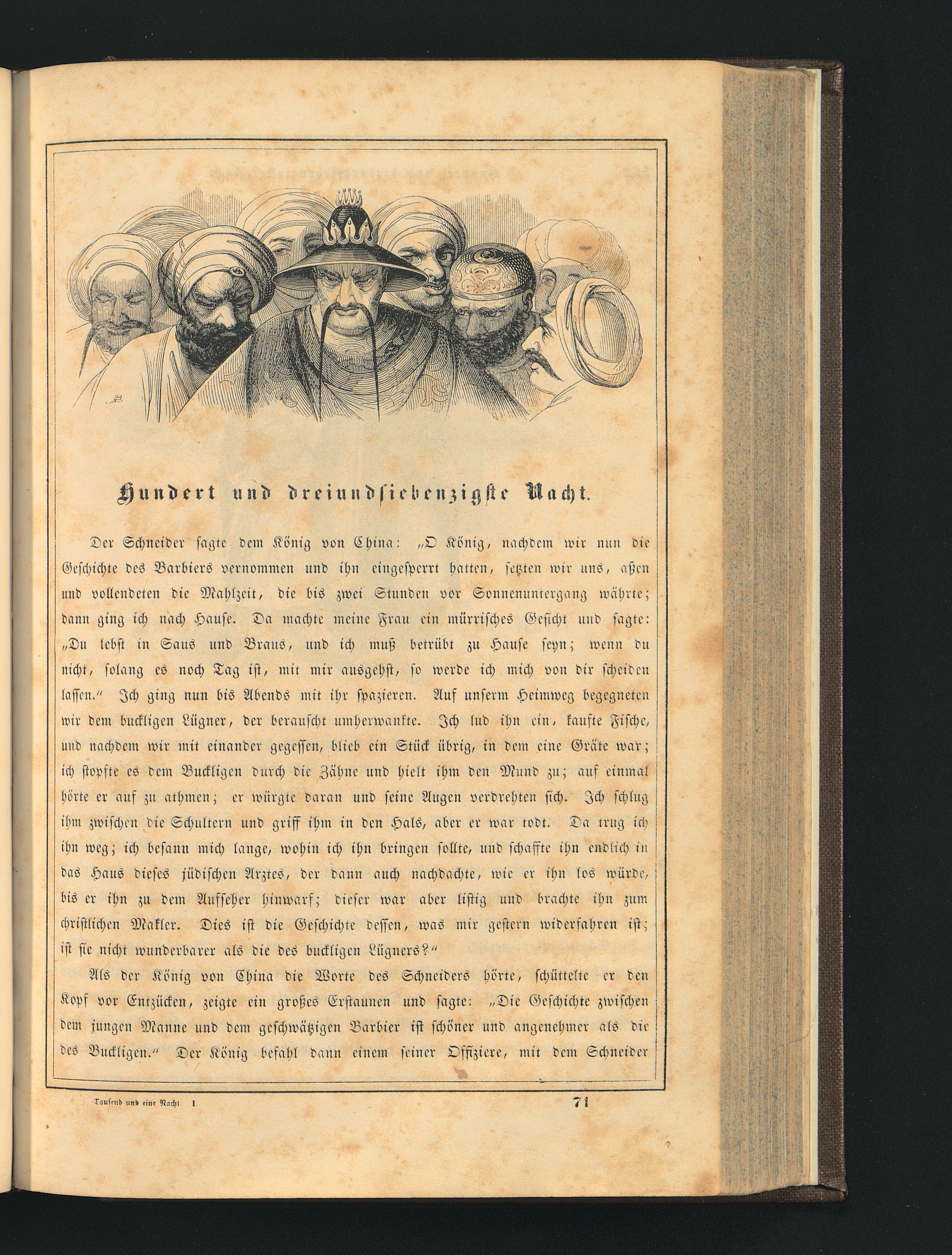 Hundert und dreiundsiebenzigste Nacht.

Der Schneider sagte dem König von China: „O König, nachdem wir nun die Geschichte des Barbiers vernommen und ihn eingesperrt hatten, setzten wir uns, aßen und vollendeten die Mahlzeit, die bis zwei Stunden vor Sonnenuntergang währte; dann ging ich nach Hause. Da machte meine Frau ein mürrisches Gesicht und sagte: „Du lebst in Saus und Braus, und ich muß betrübt zu Hause seyn; wenn du nicht, solang es noch Tag ist, mit mir ausgehst, so werde ich mich von dir scheiden lassen." Ich ging nun bis Abends mit ihr spazieren. Auf unserm Heimweg begegneten wir dem buckligen Lügner, der berauscht umherwankte. Ich lud ihn ein, kaufte Fische, und nachdem wir mit einander gegessen, blieb ein Stück übrig, in dem eine Gräte war; ich stopfte es dem Buckligen durch die Zähne und hielt ihm den Mund zu; auf einmal hörte er auf zu athmen; er würgte daran und seine Augen verdrehten sich. Ich schlug ihm zwischen die Schultern und griff ihm in den Hals, aber er war todt. Da trug ich ihn weg; ich besann mich lange, wohin ich ihn bringen sollte, und schaffte ihn endlich in das Haus dieses jüdischen Arztes, der dann auch nachdachte, wie er ihn los würde, bis er ihn zu dem Aufseher hinwarf; dieser war aber listig und brachte ihn zum christlichen Makler. Dies ist die Geschichte dessen, was mir gestern widerfahren ist; ist sie nicht wunderbarer als die des buckligen Lügners?"

Als der König von China die Worte des Schneiders hörte, schüttelte er den Kopf vor Entzücken, zeigte ein großes Erstaunen und sagte: „Die Geschichte zwischen dem jungen Manne und dem geschwätzigen Barbier ist schöner und angenehmer als die des Buckligen." Der König befahl dann einem seiner Offiziere, mit dem Schneider

Tausend und eine Nacht I.
71